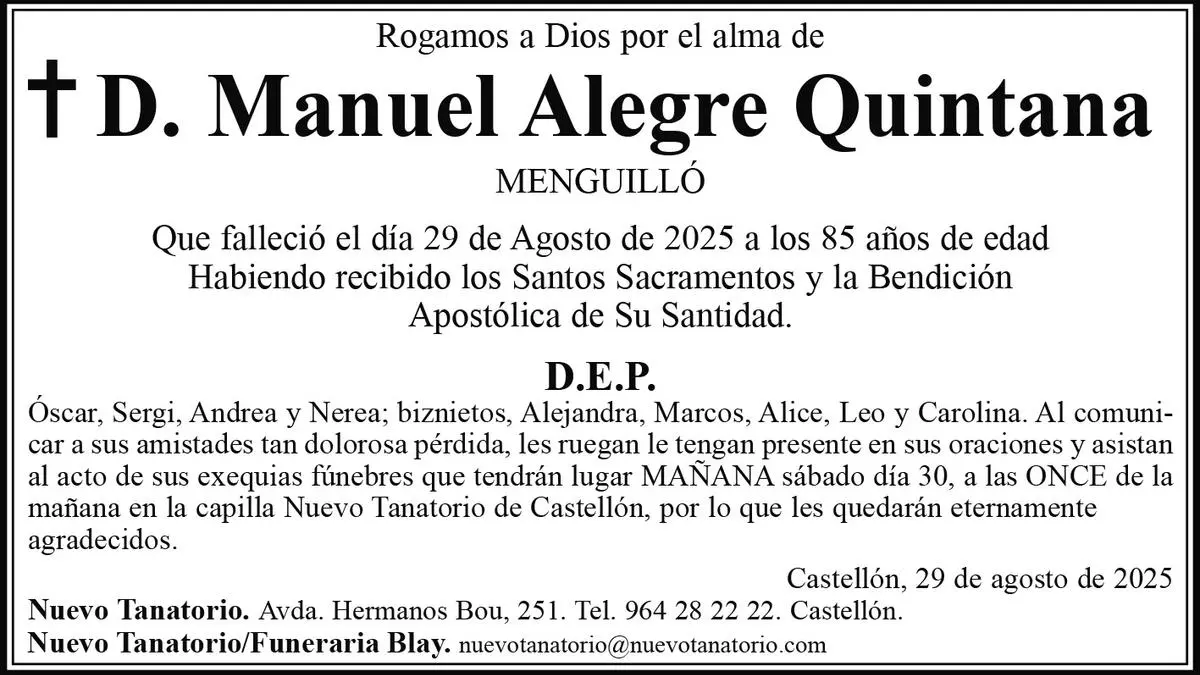 Rogamos a Dios por el alma de

† D. Manuel Alegre Quintana

MENGUILLÓ

Que falleció el día 29 de Agosto de 2025 a los 85 años de edad
Habiendo recibido los Santos Sacramentos y la Bendición
Apostólica de Su Santidad.

D.E.P.

Óscar, Sergi, Andrea y Nerea; biznietos, Alejandra, Marcos, Alice, Leo y Carolina. Al comunicar a sus amistades tan dolorosa pérdida, les ruegan le tengan presente en sus oraciones y asistan al acto de sus exequias fúnebres que tendrán lugar MAÑANA sábado día 30, a las ONCE de la mañana en la capilla Nuevo Tanatorio de Castellón, por lo que les quedarán eternamente agradecidos.

Castellón, 29 de agosto de 2025

Nuevo Tanatorio. Avda. Hermanos Bou, 251. Tel. 964 28 22 22. Castellón.
Nuevo Tanatorio/Funeraria Blay. nuevotanatorio@nuevotanatorio.com